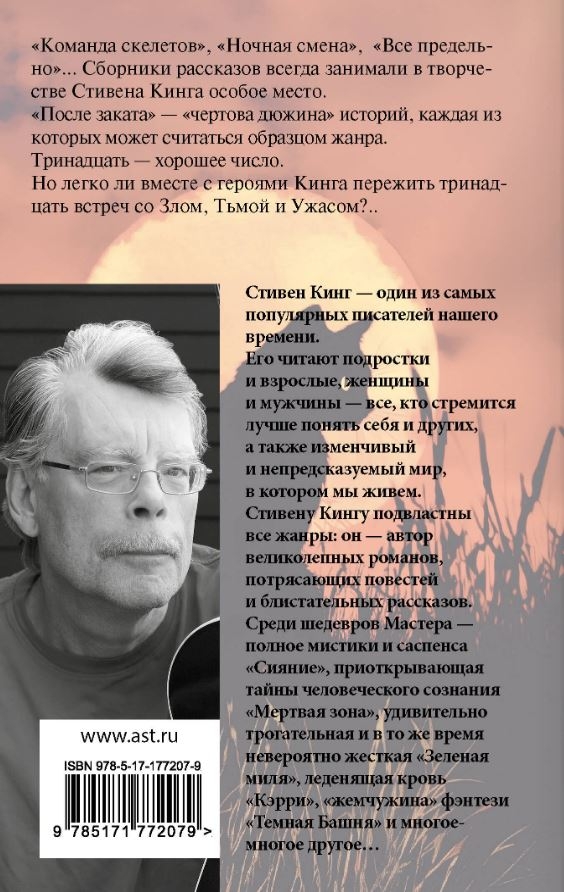 «Команда скелетов», «Ночная смена», «Все предельно»... Сборники рассказов всегда занимали в творчестве Стивена Кинга особое место.
«После заката» — «чертова дюжина» историй, каждая из которых может считаться образцом жанра.
Тринадцать — хорошее число.
Но легко ли вместе с героями Кинга пережить тринадцать встреч со Злом, Тьмой и Ужасом?..

Стивен Кинг — один из самых популярных писателей нашего времени.
Его читают подростки и взрослые, женщины и мужчины — все, кто стремится лучше понять себя и других, а также изменчивый и непредсказуемый мир, в котором мы живем.
Стивену Кингу подвластны все жанры: он — автор великолепных романов, потрясающих повестей и блистательных рассказов.
Среди шедевров Мастера — полное мистики и саспенса «Сияние», приоткрывающая тайны человеческого сознания «Мертвая зона», удивительно трогательная и в то же время невероятно жесткая «Зеленая миля», леденящая кровь «Кэрри», «жемчужина» фэнтези «Темная Башня» и многое-многое другое...

www.ast.ru
ISBN 978-5-17-177207-9
9 785171 772079 >